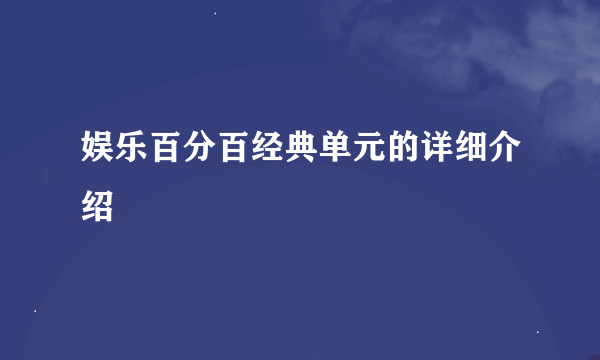 娱乐百分百经典单元的详细介绍